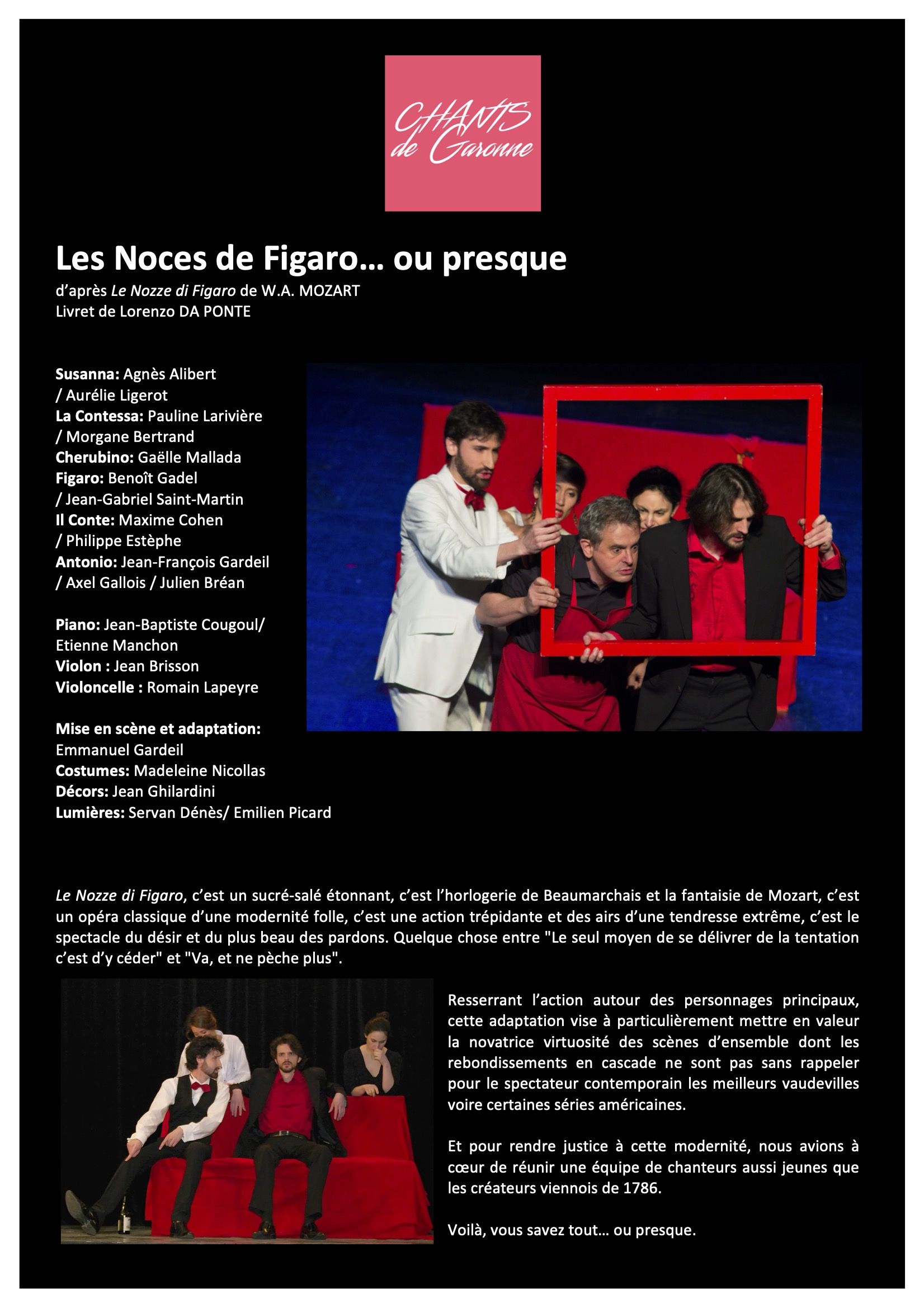 CHANTS de Garonne

Les Noces de Figaro… ou presque
d'après Le Nozze di Figaro de W.A. MOZART
Livret de Lorenzo DA PONTE

Susanna: Agnès Alibert / Aurélie Ligerot
La Contessa: Pauline Larivière / Morgane Bertrand
Cherubino: Gaëlle Mallada
Figaro: Benoît Gadel / Jean-Gabriel Saint-Martin
Il Conte: Maxime Cohen / Philippe Estèphe
Antonio: Jean-François Gardeil / Axel Gallois / Julien Bréan

Piano: Jean-Baptiste Cougoul/ Etienne Manchon
Violon : Jean Brisson
Violoncelle : Romain Lapeyre

Mise en scène et adaptation: Emmanuel Gardeil
Costumes: Madeleine Nicollas
Décors: Jean Ghilardini
Lumières: Servan Dénès/ Emilien Picard

Le Nozze di Figaro, c'est un sucré-salé étonnant, c'est l'horlogerie de Beaumarchais et la fantaisie de Mozart, c'est un opéra classique d'une modernité folle, c'est une action trépidante et des airs d'une tendresse extrême, c'est le spectacle du désir et du plus beau des pardons. Quelque chose entre "Le seul moyen de se délivrer de la tentation c'est d'y céder" et "Va, et ne pèche plus".

Resserrant l'action autour des personnages principaux, cette adaptation vise à particulièrement mettre en valeur la novatrice virtuosité des scènes d'ensemble dont les rebondissements en cascade ne sont pas sans rappeler pour le spectateur contemporain les meilleurs vaudevilles voire certaines séries américaines.

Et pour rendre justice à cette modernité, nous avions à cœur de réunir une équipe de chanteurs aussi jeunes que les créateurs viennois de 1786.

Voilà, vous savez tout… ou presque.